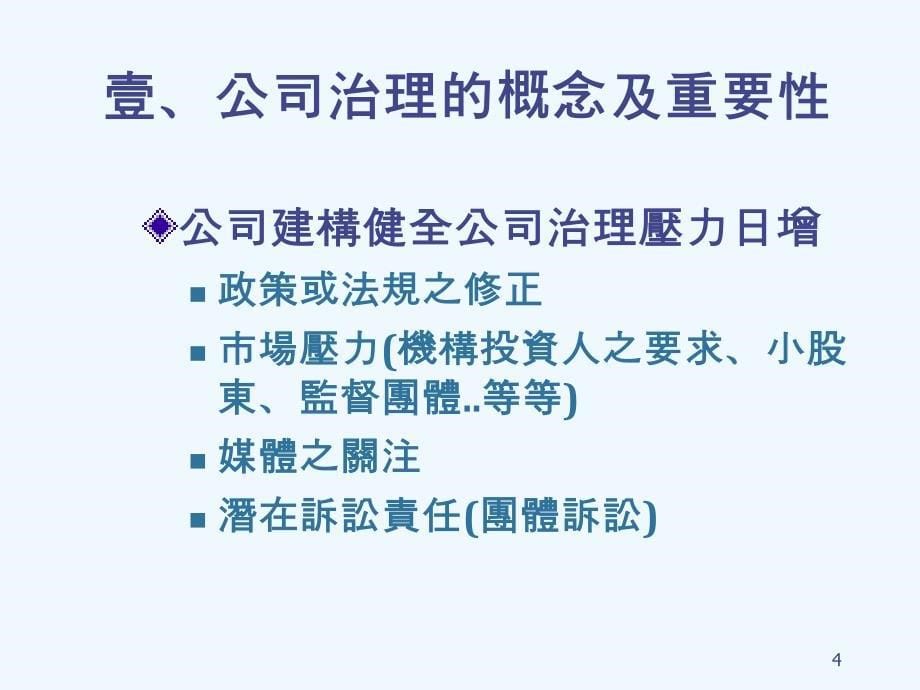 壹、公司治理的概念及重要性

公司建構健全公司治理壓力日增

政策或法規之修正

市場壓力(機構投資人之要求、小股東、監督團體..等等)

媒體之關注

潛在訴訟責任(團體訴訟)

4